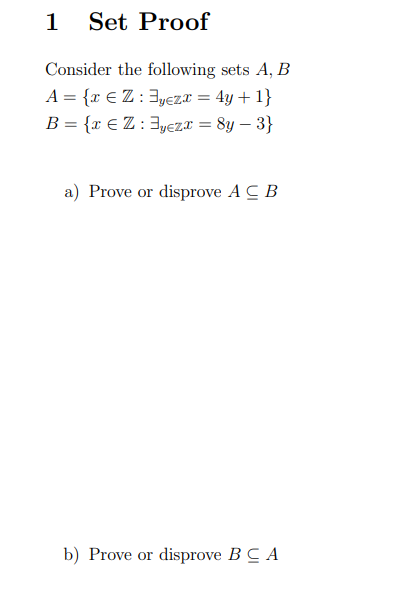 1 Set Proof

Consider the following sets $A, B$
$A = \{x \in \mathbb{Z} : \exists_{y \in \mathbb{Z}} x = 4y + 1\}$
$B = \{x \in \mathbb{Z} : \exists_{y \in \mathbb{Z}} x = 8y - 3\}$

a) Prove or disprove $A \subseteq B$

b) Prove or disprove $B \subseteq A$